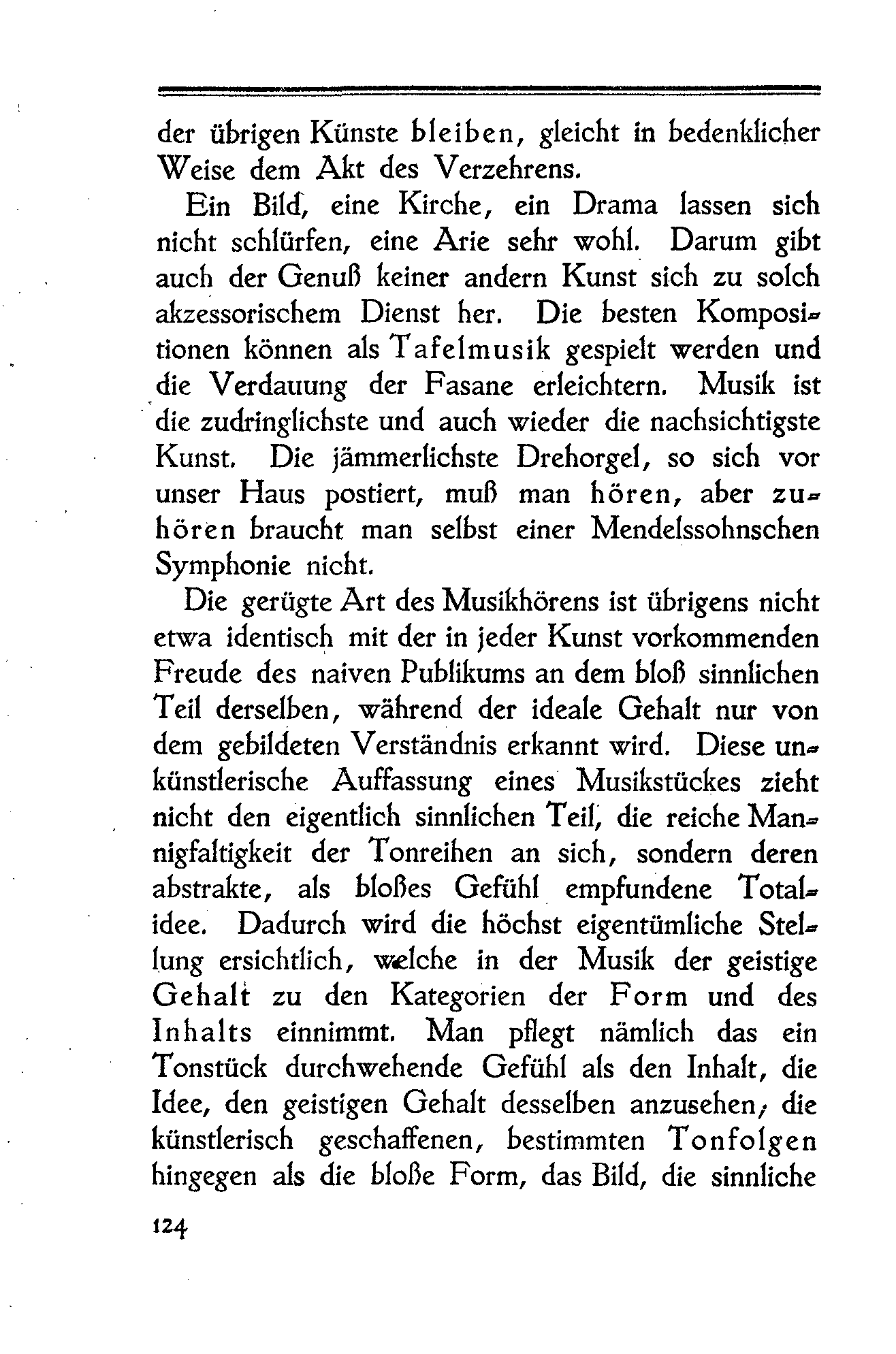 der übrigen Künste bleiben, gleicht in bedenklicher Weise dem Akt des Verzehrens.

Ein Bild, eine Kirche, ein Drama lassen sich nicht schlürfen, eine Arie sehr wohl. Darum gibt auch der Genuß keiner andern Kunst sich zu solch akzessorischem Dienst her. Die besten Kompositionen können als Tafelmusik gespielt werden und die Verdauung der Fasane erleichtern. Musik ist die zudringlichste und auch wieder die nachsichtigste Kunst. Die jämmerlichste Drehorgel, so sich vor unser Haus postiert, muß man hören, aber zuhören braucht man selbst einer Mendelssohnschen Symphonie nicht.

Die gerügte Art des Musikhörens ist übrigens nicht etwa identisch mit der in jeder Kunst vorkommenden Freude des naiven Publikums an dem bloß sinnlichen Teil derselben, während der ideale Gehalt nur von dem gebildeten Verständnis erkannt wird. Diese unkünstlerische Auffassung eines Musikstückes zieht nicht den eigentlich sinnlichen Teil, die reiche Mannigfaltigkeit der Tonreihen an sich, sondern deren abstrakte, als bloßes Gefühl empfundene Totalidee. Dadurch wird die höchst eigentümliche Stellung ersichtlich, welche in der Musik der geistige Gehalt zu den Kategorien der Form und des Inhalts einnimmt. Man pflegt nämlich das ein Tonstück durchwehende Gefühl als den Inhalt, die Idee, den geistigen Gehalt desselben anzusehen, die künstlerisch geschaffenen, bestimmten Tonfolgen hingegen als die bloße Form, das Bild, die sinnliche

124